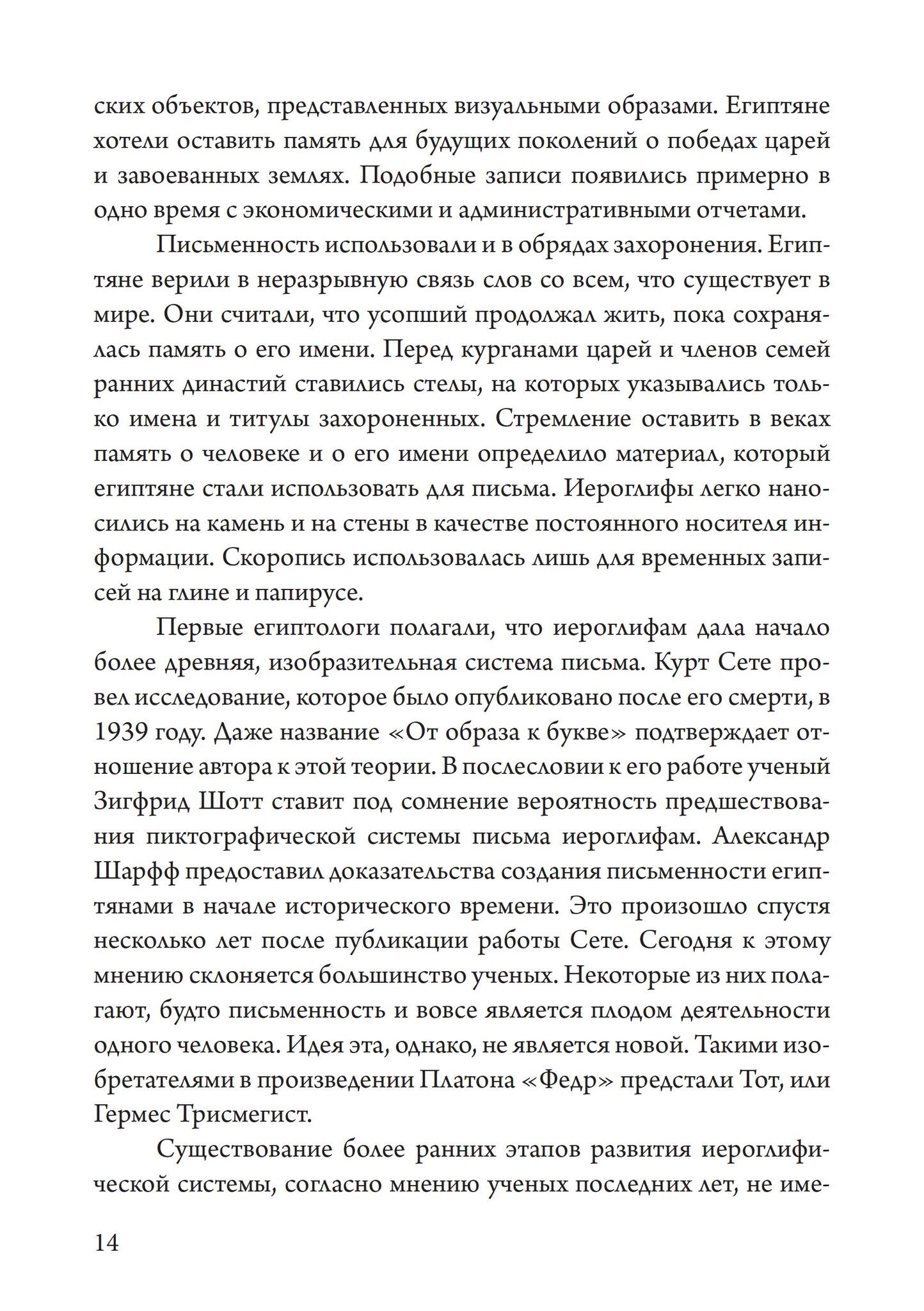 ских объектов, представленных визуальными образами. Египтяне хотели оставить память для будущих поколений о победах царей и завоеванных землях. Подобные записи появились примерно в одно время с экономическими и административными отчетами.

Письменность использовали и в обрядах захоронения. Египтяне верили в неразрывную связь слов со всем, что существует в мире. Они считали, что усопший продолжал жить, пока сохранялась память о его имени. Перед курганами царей и членов семей ранних династий ставились стелы, на которых указывались только имена и титулы захороненных. Стремление оставить в веках память о человеке и о его имени определило материал, который египтяне стали использовать для письма. Иероглифы легко наносились на камень и на стены в качестве постоянного носителя информации. Скоропись использовалась лишь для временных записей на глине и папирусе.

Первые египтологи полагали, что иероглифам дала начало более древняя, изобразительная система письма. Курт Сете провел исследование, которое было опубликовано после его смерти, в 1939 году. Даже название «От образа к букве» подтверждает отношение автора к этой теории. В послесловии к его работе ученый Зигфрид Шотт ставит под сомнение вероятность предшествования пиктографической системы письма иероглифам. Александр Шарфф предоставил доказательства создания письменности египтянами в начале исторического времени. Это произошло спустя несколько лет после публикации работы Сете. Сегодня к этому мнению склоняется большинство ученых. Некоторые из них полагают, будто письменность и вовсе является плодом деятельности одного человека. Идея эта, однако, не является новой. Такими изобретателями в произведении Платона «Федр» предстали Тот, или Гермес Трисмегист.

Существование более ранних этапов развития иероглифической системы, согласно мнению ученых последних лет, не име-

14